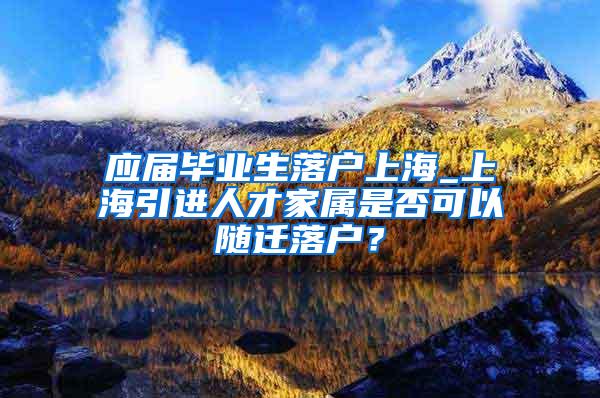 应届毕业生落户上海_上海引进人才家属是否可以随迁落户？